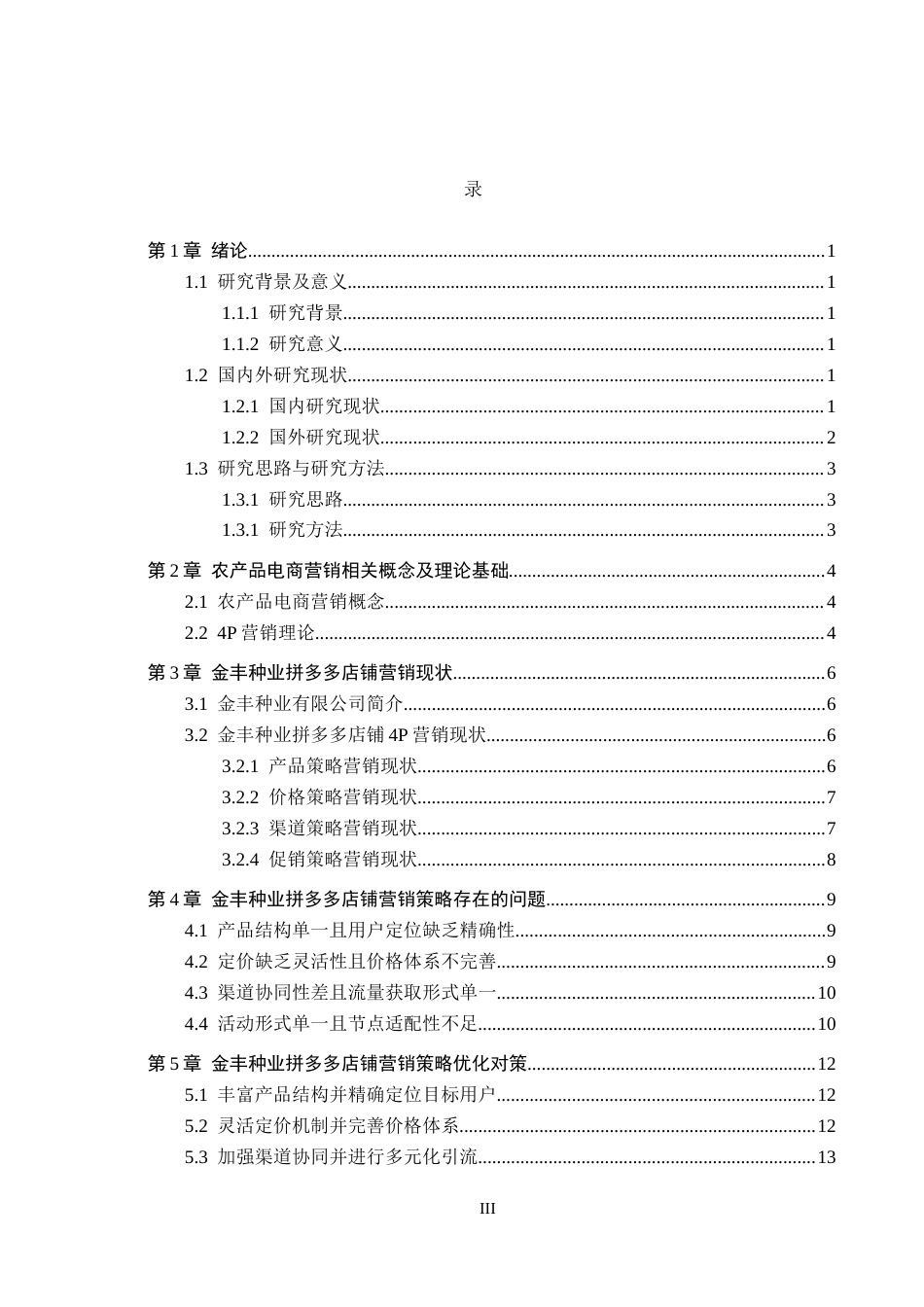 录

第1章 绪论 1

1.1 研究背景及意义 1

1.1.1 研究背景 1

1.1.2 研究意义 1

1.2 国内外研究现状 1

1.2.1 国内研究现状 1

1.2.2 国外研究现状 2

1.3 研究思路与研究方法 3

1.3.1 研究思路 3

1.3.1 研究方法 3

第2章 农产品电商营销相关概念及理论基础 4

2.1 农产品电商营销概念 4

2.2 4P营销理论 4

第3章 金丰种业拼多多店铺营销现状 6

3.1 金丰种业有限公司简介 6

3.2 金丰种业拼多多店铺4P营销现状 6

3.2.1 产品策略营销现状 6

3.2.2 价格策略营销现状 7

3.2.3 渠道策略营销现状 7

3.2.4 促销策略营销现状 8

第4章 金丰种业拼多多店铺营销策略存在的问题 9

4.1 产品结构单一且用户定位缺乏精确性 9

4.2 定价缺乏灵活性且价格体系不完善 9

4.3 渠道协同性差且流量获取形式单一 10

4.4 活动形式单一且节点适配性不足 10

第5章 金丰种业拼多多店铺营销策略优化对策 12

5.1 丰富产品结构并精确定位目标用户 12

5.2 灵活定价机制并完善价格体系 12

5.3 加强渠道协同并进行多元化引流 13

III